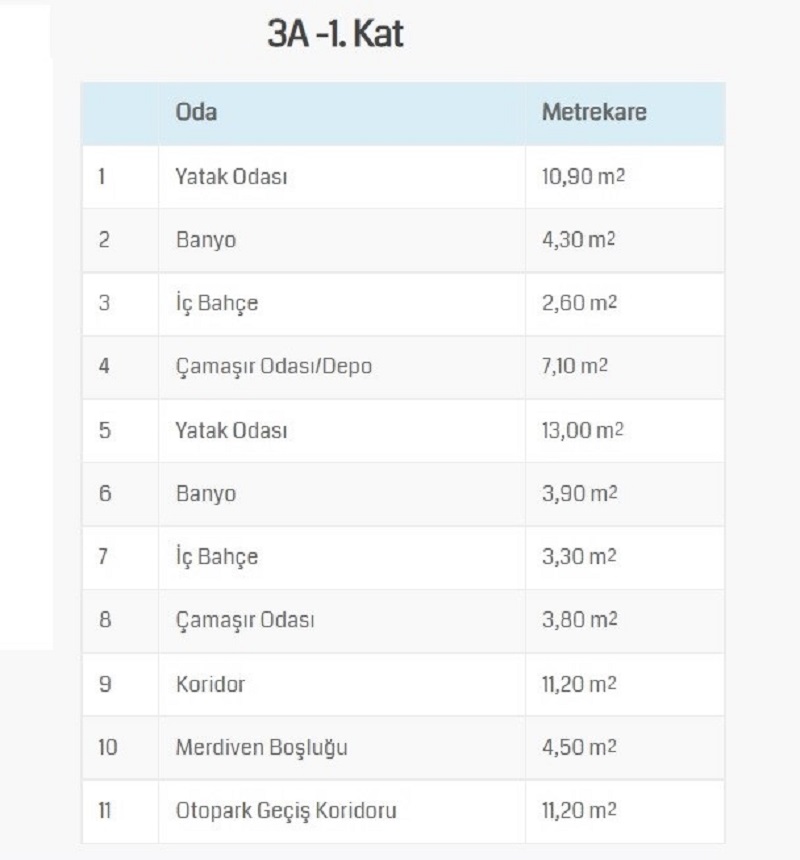 3A -1. Kat

| | Oda | Metrekare |
|---|---|---|
| 1 | Yatak Odası | 10,90 $m^2$ |
| 2 | Banyo | 4,30 $m^2$ |
| 3 | İç Bahçe | 2,60 $m^2$ |
| 4 | Çamaşır Odası/Depo | 7,10 $m^2$ |
| 5 | Yatak Odası | 13,00 $m^2$ |
| 6 | Banyo | 3,90 $m^2$ |
| 7 | İç Bahçe | 3,30 $m^2$ |
| 8 | Çamaşır Odası | 3,80 $m^2$ |
| 9 | Koridor | 11,20 $m^2$ |
| 10 | Merdiven Boşluğu | 4,50 $m^2$ |
| 11 | Otopark Geçiş Koridoru | 11,20 $m^2$ |